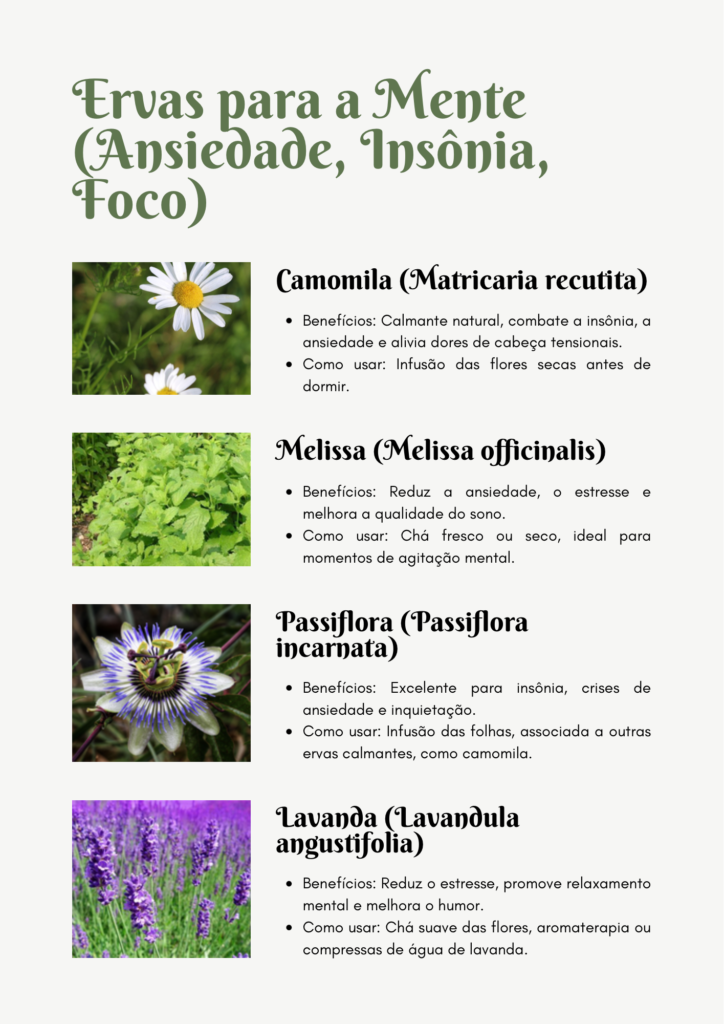 Ervas para a Mente (Ansiedade, Insônia, Foco)

Camomila (Matricaria recutita)

- Benefícios: Calmante natural, combate a insônia, a ansiedade e alivia dores de cabeça tensionais.
- Como usar: Infusão das flores secas antes de dormir.

Melissa (Melissa officinalis)

- Benefícios: Reduz a ansiedade, o estresse e melhora a qualidade do sono.
- Como usar: Chá fresco ou seco, ideal para momentos de agitação mental.

Passiflora (Passiflora incarnata)

- Benefícios: Excelente para insônia, crises de ansiedade e inquietação.
- Como usar: Infusão das folhas, associada a outras ervas calmantes, como camomila.

Lavanda (Lavandula angustifolia)

- Benefícios: Reduz o estresse, promove relaxamento mental e melhora o humor.
- Como usar: Chá suave das flores, aromaterapia ou compressas de água de lavanda.